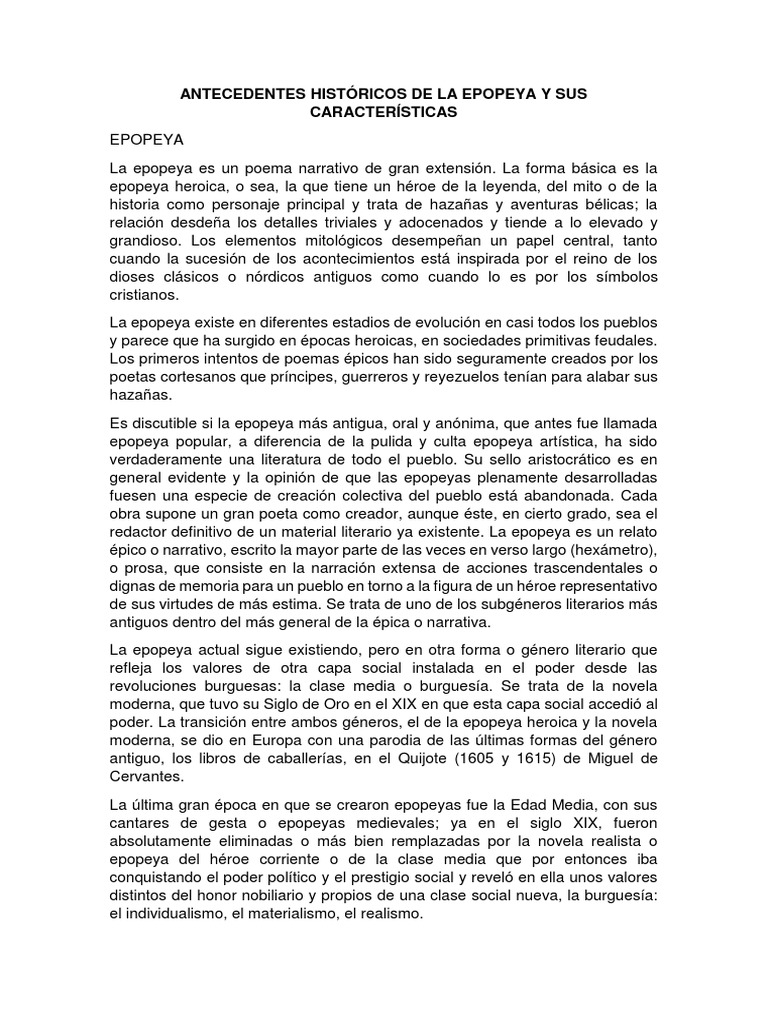 ANTECEDENTES HISTÓRICOS DE LA EPOPEYA Y SUS CARACTERÍSTICAS

EPOPEYA

La epopeya es un poema narrativo de gran extensión. La forma básica es la epopeya heroica, o sea, la que tiene un héroe de la leyenda, del mito o de la historia como personaje principal y trata de hazañas y aventuras bélicas; la relación desdeña los detalles triviales y adocenados y tiende a lo elevado y grandioso. Los elementos mitológicos desempeñan un papel central, tanto cuando la sucesión de los acontecimientos está inspirada por el reino de los dioses clásicos o nórdicos antiguos como cuando lo es por los símbolos cristianos.

La epopeya existe en diferentes estadios de evolución en casi todos los pueblos y parece que ha surgido en épocas heroicas, en sociedades primitivas feudales. Los primeros intentos de poemas épicos han sido seguramente creados por los poetas cortesanos que príncipes, guerreros y reyezuelos tenían para alabar sus hazañas.

Es discutible si la epopeya más antigua, oral y anónima, que antes fue llamada epopeya popular, a diferencia de la pulida y culta epopeya artística, ha sido verdaderamente una literatura de todo el pueblo. Su sello aristocrático es en general evidente y la opinión de que las epopeyas plenamente desarrolladas fuesen una especie de creación colectiva del pueblo está abandonada. Cada obra supone un gran poeta como creador, aunque éste, en cierto grado, sea el redactor definitivo de un material literario ya existente. La epopeya es un relato épico o narrativo, escrito la mayor parte de las veces en verso largo (hexámetro), o prosa, que consiste en la narración extensa de acciones trascendentales o dignas de memoria para un pueblo en torno a la figura de un héroe representativo de sus virtudes de más estima. Se trata de uno de los subgéneros literarios más antiguos dentro del más general de la épica o narrativa.

La epopeya actual sigue existiendo, pero en otra forma o género literario que refleja los valores de otra capa social instalada en el poder desde las revoluciones burguesas: la clase media o burguesía. Se trata de la novela moderna, que tuvo su Siglo de Oro en el XIX en que esta capa social accedió al poder. La transición entre ambos géneros, el de la epopeya heroica y la novela moderna, se dio en Europa con una parodia de las últimas formas del género antiguo, los libros de caballerías, en el Quijote (1605 y 1615) de Miguel de Cervantes.

La última gran época en que se crearon epopeyas fue la Edad Media, con sus cantares de gesta o epopeyas medievales; ya en el siglo XIX, fueron absolutamente eliminadas o más bien remplazadas por la novela realista o epopeya del héroe corriente o de la clase media que por entonces iba conquistando el poder político y el prestigio social y reveló en ella unos valores distintos del honor nobiliario y propios de una clase social nueva, la burguesía: el individualismo, el materialismo, el realismo.